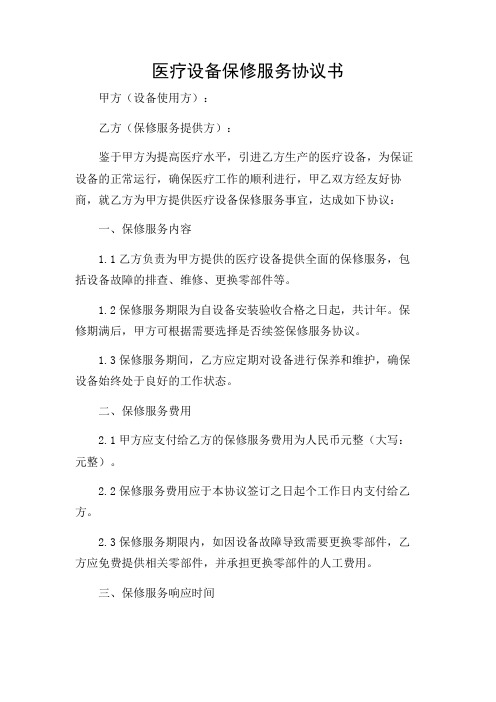 医疗设备保修服务协议书

甲方（设备使用方）：

乙方（保修服务提供方）：

鉴于甲方为提高医疗水平，引进乙方生产的医疗设备，为保证设备的正常运行，确保医疗工作的顺利进行，甲乙双方经友好协商，就乙方为甲方提供医疗设备保修服务事宜，达成如下协议：

一、保修服务内容

1.1 乙方负责为甲方提供的医疗设备提供全面的保修服务，包括设备故障的排查、维修、更换零部件等。

1.2 保修服务期限为自设备安装验收合格之日起，共计年。保修期满后，甲方可根据需要选择是否续签保修服务协议。

1.3 保修服务期间，乙方应定期对设备进行保养和维护，确保设备始终处于良好的工作状态。

二、保修服务费用

2.1 甲方应支付给乙方的保修服务费用为人民币元整（大写：元整）。

2.2 保修服务费用应于本协议签订之日起个工作日内支付给乙方。

2.3 保修服务期限内，如因设备故障导致需要更换零部件，乙方应免费提供相关零部件，并承担更换零部件的人工费用。

三、保修服务响应时间